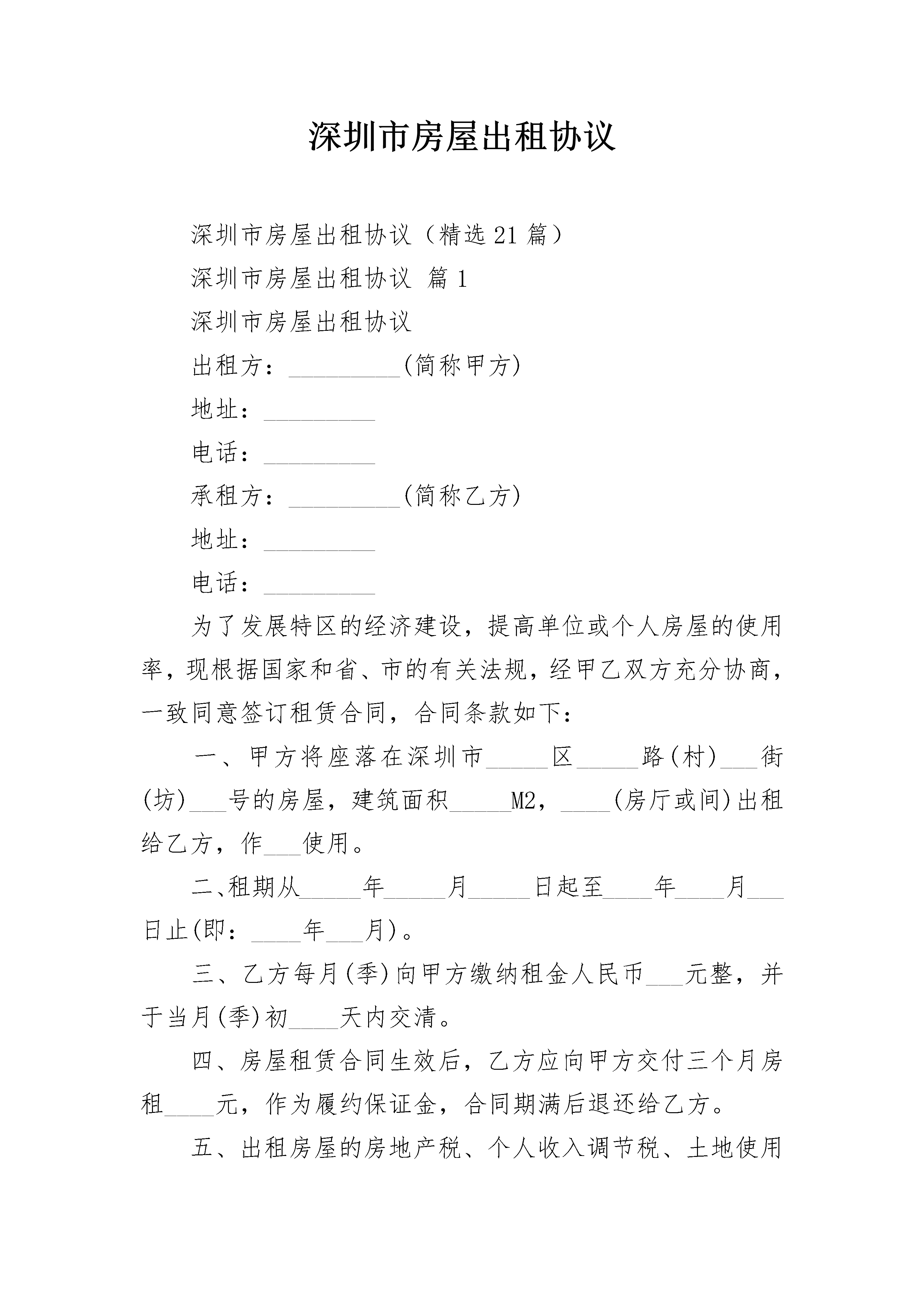 深圳市房屋出租协议

深圳市房屋出租协议（精选21篇）

深圳市房屋出租协议 篇1

深圳市房屋出租协议

出租方：_________(简称甲方)

地址：_________

电话：_________

承租方：_________(简称乙方)

地址：_________

电话：_________

为了发展特区的经济建设，提高单位或个人房屋的使用率，现根据国家和省、市的有关法规，经甲乙双方充分协商，一致同意签订租赁合同，合同条款如下：

一、甲方将座落在深圳市_____区_____路(村)___街(坊)___号的房屋，建筑面积_____M2，____(房厅或间)出租给乙方，作___使用。

二、租期从_____年_____月_____日起至____年____月___日止(即：____年___月)。

三、乙方每月(季)向甲方缴纳租金人民币___元整，并于当月(季)初____天内交清。

四、房屋租赁合同生效后，乙方应向甲方交付三个月房租____元，作为履约保证金，合同期满后退还给乙方。

五、出租房屋的房地产税、个人收入调节税、土地使用